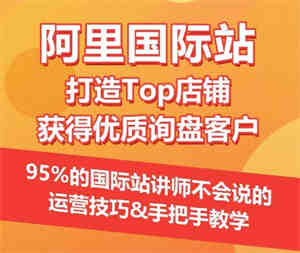 阿里国际站
打造Top店铺
获得优质询盘客户

95%的国际站讲师不会说的
运营技巧&手把手教学